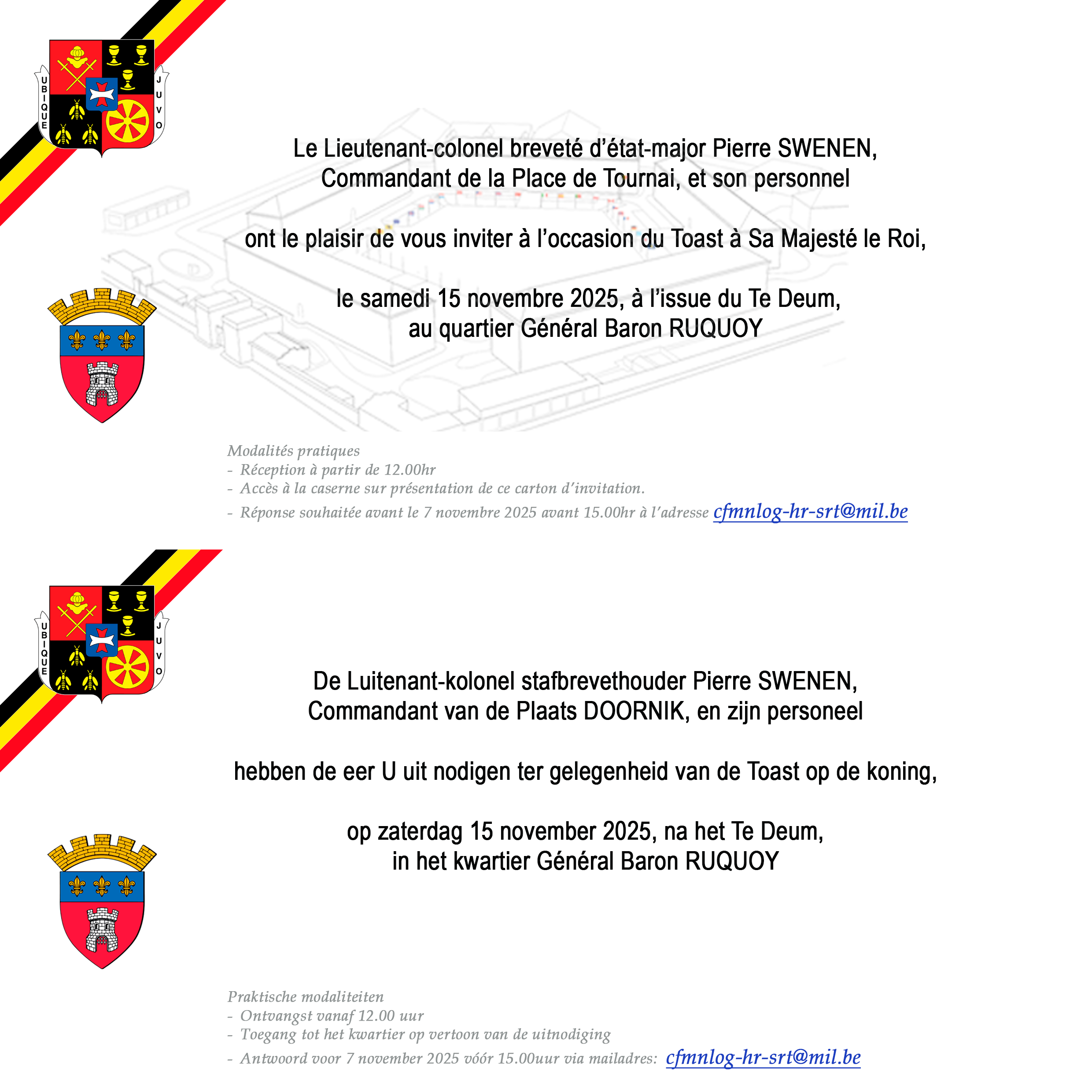 UBIQUE JUVO

Le Lieutenant-colonel breveté d'état-major Pierre SWENEN, Commandant de la Place de Tournai, et son personnel

ont le plaisir de vous inviter à l'occasion du Toast à Sa Majesté le Roi,

le samedi 15 novembre 2025, à l'issue du Te Deum, au quartier Général Baron RUQUOY

Modalités pratiques
- Réception à partir de 12.00hr
- Accès à la caserne sur présentation de ce carton d'invitation.
- Réponse souhaitée avant le 7 novembre 2025 avant 15.00hr à l'adresse cfmnlog-hr-srt@mil.be

UBIQUE JUVO

De Luitenant-kolonel stafbrevethouder Pierre SWENEN, Commandant van de Plaats DOORNIK, en zijn personeel

hebben de eer U uit nodigen ter gelegenheid van de Toast op de koning,

op zaterdag 15 november 2025, na het Te Deum, in het kwartier Général Baron RUQUOY

Praktische modaliteiten
- Ontvangst vanaf 12.00 uur
- Toegang tot het kwartier op vertoon van de uitnodiging
- Antwoord voor 7 november 2025 vóór 15.00uur via mailadres: cfmnlog-hr-srt@mil.be